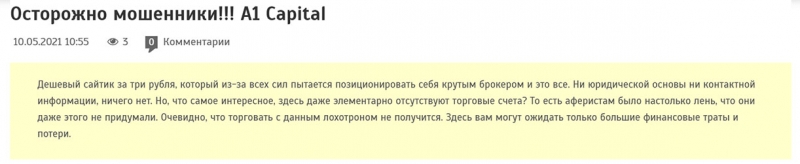 Осторожно мошенники!!! A1 Capital

10.05.2021 10:55 3 0 Комментарии

Дешевый сайтик за три рубля, который из-за всех сил пытается позиционировать себя крутым брокером и это все. Ни юридической основы ни контактной информации, ничего нет. Но, что самое интересное, здесь даже элементарно отсутствуют торговые счета? То есть аферистам было настолько лень, что они даже этого не придумали. Очевидно, что торговать с данным лохотроном не получится. Здесь вам могут ожидать только большие финансовые траты и потери.